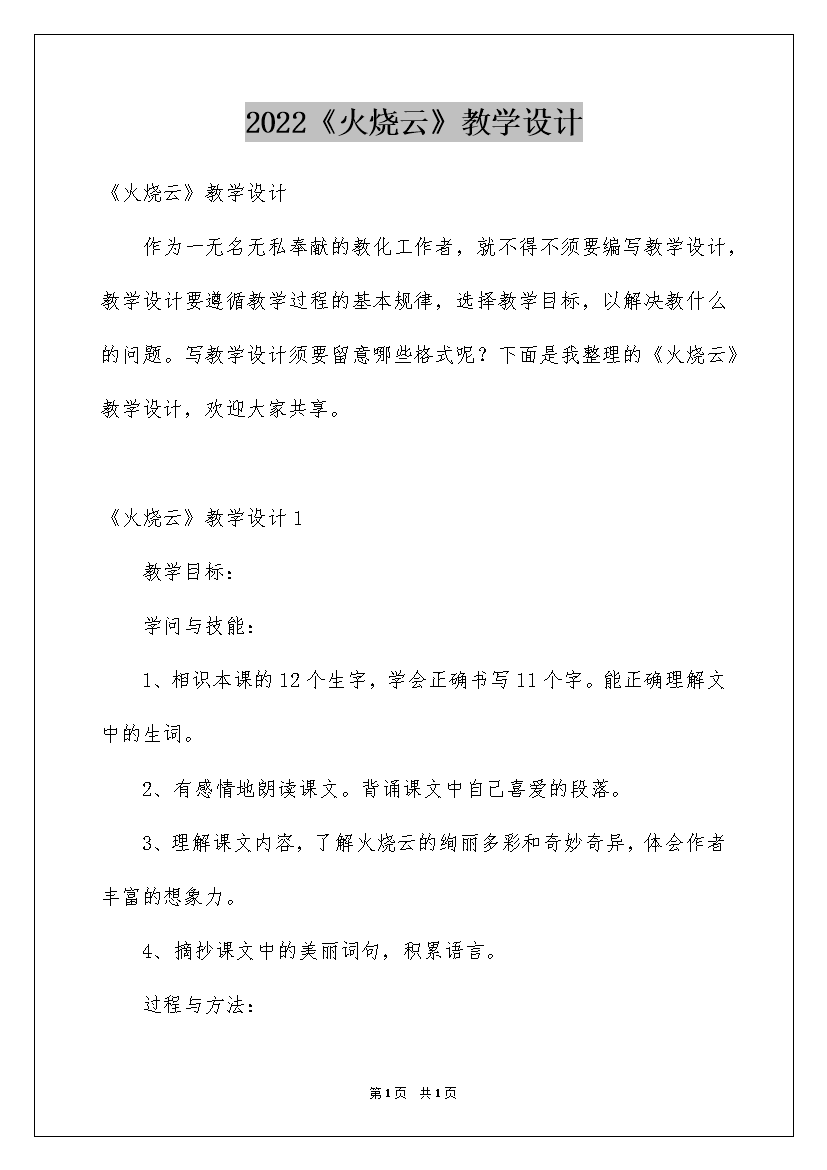 2022《火烧云》教学设计

《火烧云》教学设计

作为一无名无私奉献的教化工作者，就不得不须要编写教学设计，教学设计要遵循教学过程的基本规律，选择教学目标，以解决教什么的问题。写教学设计须要留意哪些格式呢？下面是我整理的《火烧云》教学设计，欢迎大家共享。

《火烧云》教学设计1

教学目标：

学问与技能：

1、相识本课的12个生字，学会正确书写11个字。能正确理解文中的生词。

2、有感情地朗读课文。背诵课文中自己喜爱的段落。

3、理解课文内容，了解火烧云的绚丽多彩和奇妙奇异，体会作者丰富的想象力。

4、摘抄课文中的美丽词句，积累语言。

过程与方法：

第1页 共1页